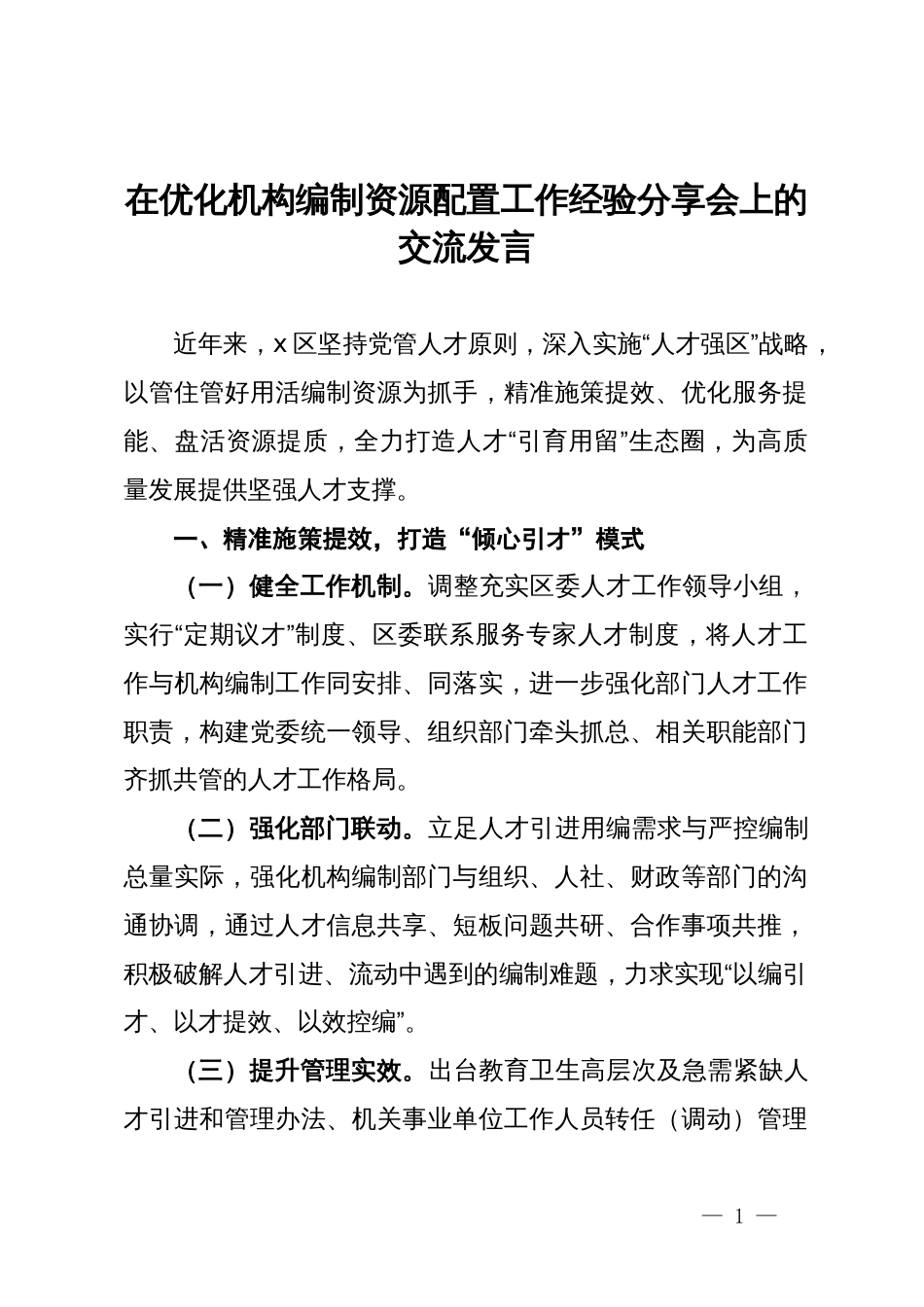 在优化机构编制资源配置工作经验分享会上的交流发言

近年来，x区坚持党管人才原则，深入实施“人才强区”战略，以管住管好用活编制资源为抓手，精准施策提效、优化服务提能、盘活资源提质，全力打造人才“引育用留”生态圈，为高质量发展提供坚强人才支撑。

一、精准施策提效，打造“倾心引才”模式

（一）健全工作机制。调整充实区委人才工作领导小组，实行“定期议才”制度、区委联系服务专家人才制度，将人才工作与机构编制工作同安排、同落实，进一步强化部门人才工作职责，构建党委统一领导、组织部门牵头抓总、相关职能部门齐抓共管的人才工作格局。

（二）强化部门联动。立足人才引进用编需求与严控编制总量实际，强化机构编制部门与组织、人社、财政等部门的沟通协调，通过人才信息共享、短板问题共研、合作事项共推，积极破解人才引进、流动中遇到的编制难题，力求实现“以编引才、以才提效、以效控编”。

（三）提升管理实效。出台教育卫生高层次及急需紧缺人才引进和管理办法、机关事业单位工作人员转任（调动）管理

— 1 —